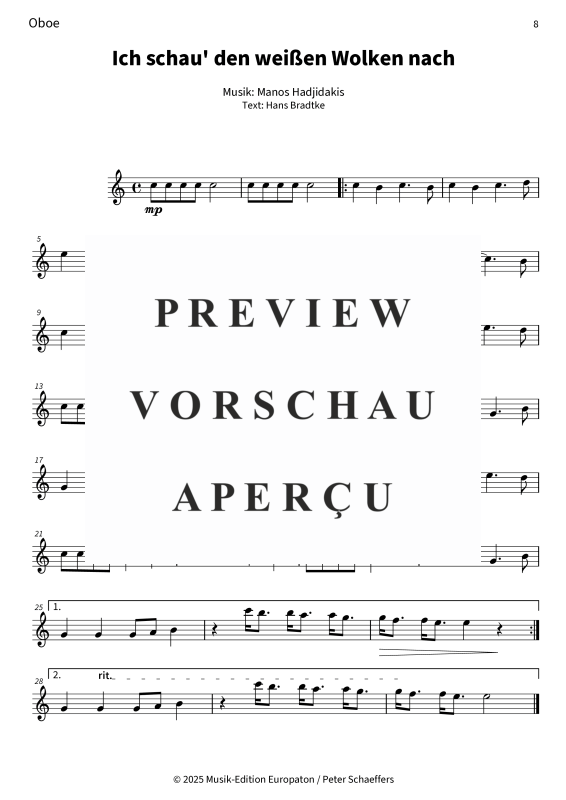 Oboe

8

Ich schau' den weißen Wolken nach

Musik: Manos Hadjidakis
Text: Hans Bradtke

mp

5

9

13

17

21

PREVIEW
VORSCHAU
APERÇU

25
1.

28
2.
rit.

© 2025 Musik-Edition Europaton / Peter Schaeffers